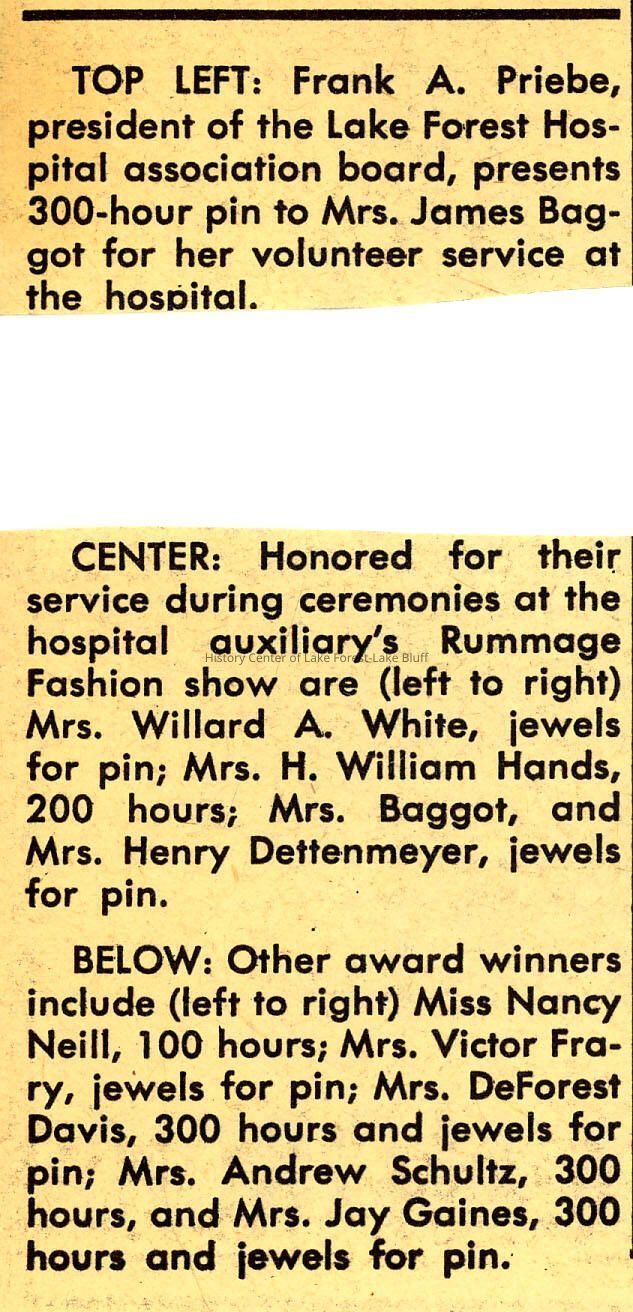 TOP LEFT: Frank A. Priebe, president of the Lake Forest Hospital association board, presents 300-hour pin to Mrs. James Baggot for her volunteer service at the hospital.

CENTER: Honored for their service during ceremonies at the hospital auxiliary's Rummage Fashion show are (left to right) Mrs. Willard A. White, jewels for pin; Mrs. H. William Hands, 200 hours; Mrs. Baggot, and Mrs. Henry Dettenmeyer, jewels for pin.

BELOW: Other award winners include (left to right) Miss Nancy Neill, 100 hours; Mrs. Victor Frary, jewels for pin; Mrs. DeForest Davis, 300 hours and jewels for pin; Mrs. Andrew Schultz, 300 hours, and Mrs. Jay Gaines, 300 hours and jewels for pin.

History Center of Lake Forest-Lake Bluff